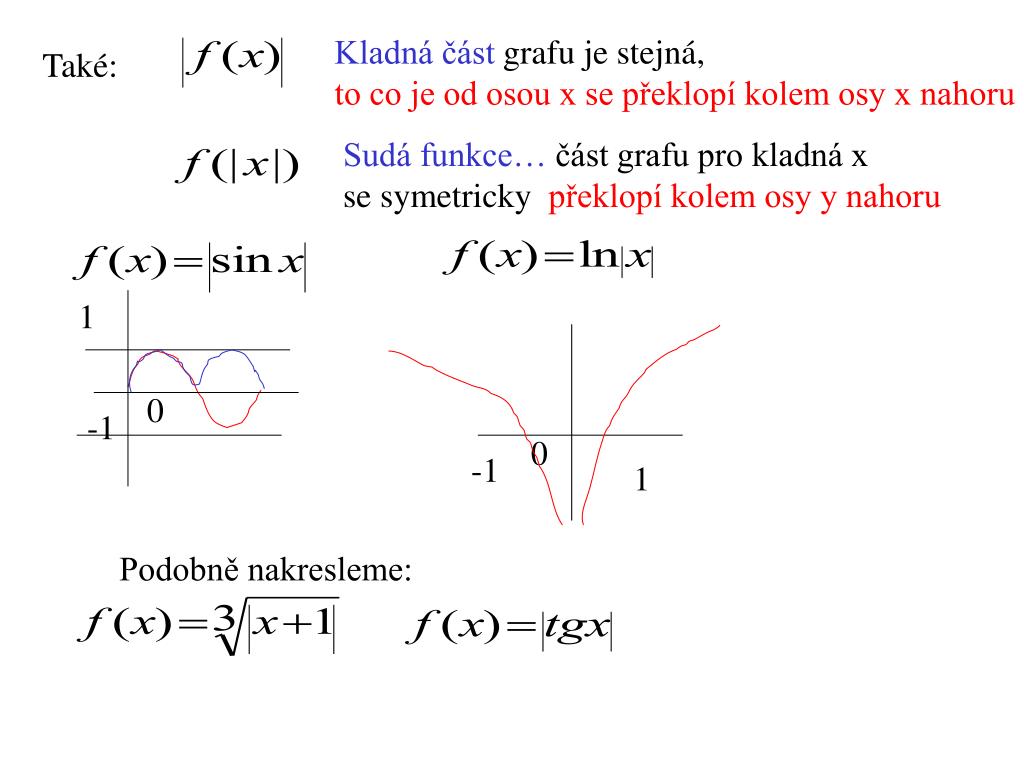 Také: $|f(x)|$ Kladná část grafu je stejná, to co je od osou x se překlopí kolem osy x nahoru

$f(|x|)$ Sudá funkce… část grafu pro kladná x se symetricky překlopí kolem osy y nahoru

$f(x)=|\sin x|$

1

0

-1

$f(x)=\ln|x|$

0

-1

1

Podobně nakresleme:

$f(x)=\sqrt[3]{|x+1|}$ $f(x)=|tgx|$